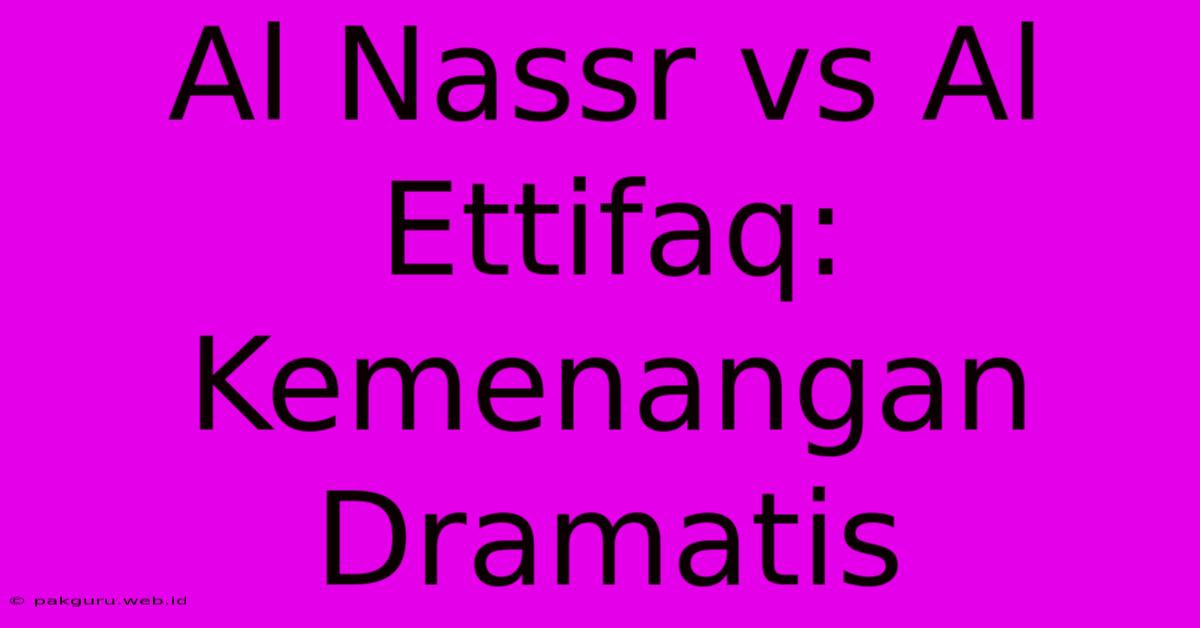 Al Nassr vs Al Ettifaq: Kemenangan Dramatis

© pakguru.web.id